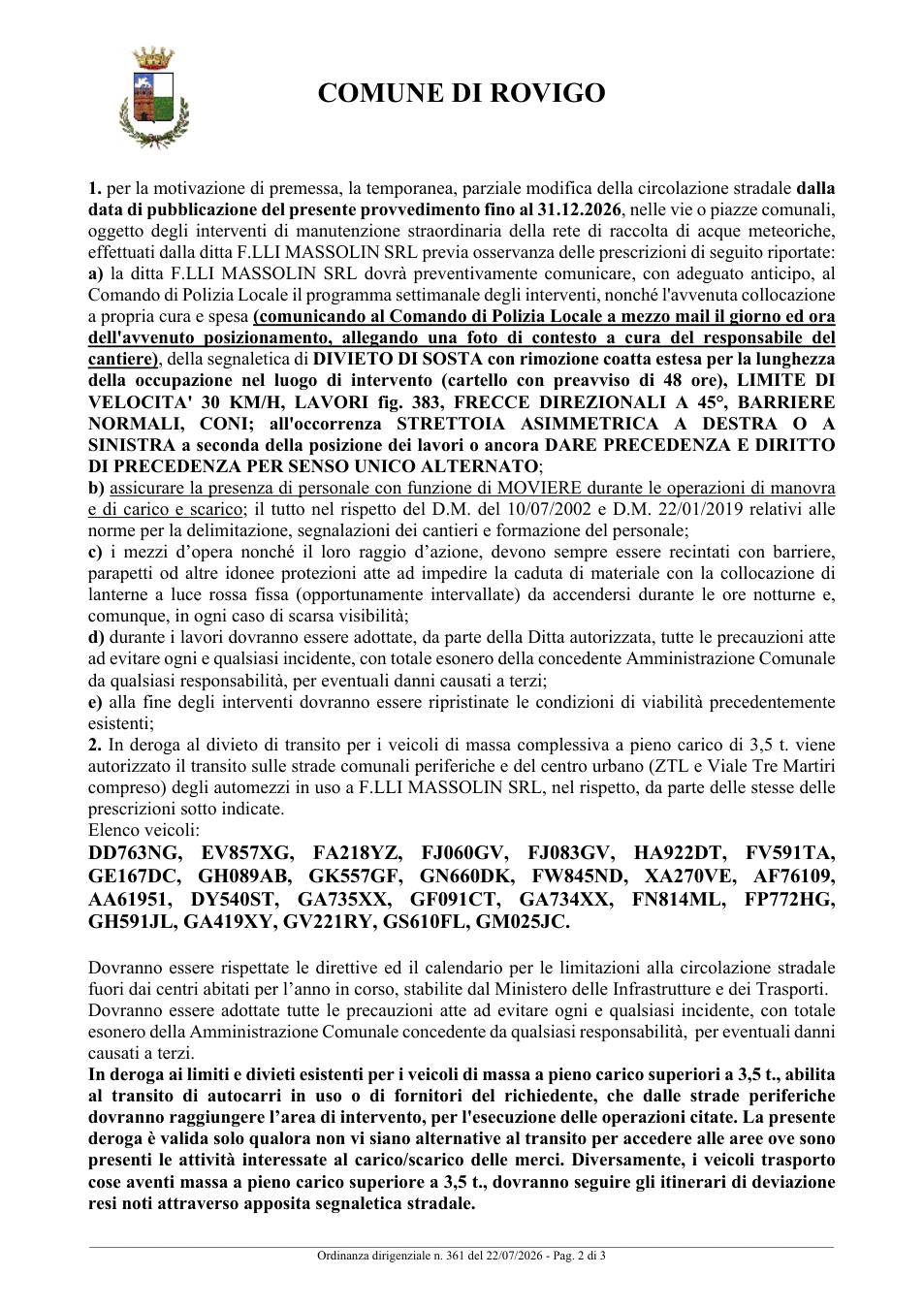 COMUNE DI ROVIGO

1. per la motivazione di premessa, la temporanea, parziale modifica della circolazione stradale dalla data di pubblicazione del presente provvedimento fino al 31.12.2026, nelle vie o piazze comunali, oggetto degli interventi di manutenzione straordinaria della rete di raccolta di acque meteoriche, effettuati dalla ditta F.LLI MASSOLIN SRL previa osservanza delle prescrizioni di seguito riportate:
a) la ditta F.LLI MASSOLIN SRL dovrà preventivamente comunicare, con adeguato anticipo, al Comando di Polizia Locale il programma settimanale degli interventi, nonché l'avvenuta collocazione a propria cura e spesa (comunicando al Comando di Polizia Locale a mezzo mail il giorno ed ora dell'avvenuto posizionamento, allegando una foto di contesto a cura del responsabile del cantiere), della segnaletica di DIVIETO DI SOSTA con rimozione coatta estesa per la lunghezza della occupazione nel luogo di intervento (cartello con preavviso di 48 ore), LIMITE DI VELOCITA' 30 KM/H, LAVORI fig. 383, FRECCE DIREZIONALI A 45°, BARRIERE NORMALI, CONI; all'occorrenza STRETTOIA ASIMMETRICA A DESTRA O A SINISTRA a seconda della posizione dei lavori o ancora DARE PRECEDENZA E DIRITTO DI PRECEDENZA PER SENSO UNICO ALTERNATO;
b) assicurare la presenza di personale con funzione di MOVIERE durante le operazioni di manovra e di carico e scarico; il tutto nel rispetto del D.M. del 10/07/2002 e D.M. 22/01/2019 relativi alle norme per la delimitazione, segnalazioni dei cantieri e formazione del personale;
c) i mezzi d'opera nonché il loro raggio d'azione, devono sempre essere recintati con barriere, parapetti od altre idonee protezioni atte ad impedire la caduta di materiale con la collocazione di lanterne a luce rossa fissa (opportunamente intervallate) da accendersi durante le ore notturne e, comunque, in ogni caso di scarsa visibilità;
d) durante i lavori dovranno essere adottate, da parte della Ditta autorizzata, tutte le precauzioni atte ad evitare ogni e qualsiasi incidente, con totale esonero della concedente Amministrazione Comunale da qualsiasi responsabilità, per eventuali danni causati a terzi;
e) alla fine degli interventi dovranno essere ripristinate le condizioni di viabilità precedentemente esistenti;
2. In deroga al divieto di transito per i veicoli di massa complessiva a pieno carico di 3,5 t. viene autorizzato il transito sulle strade comunali periferiche e del centro urbano (ZTL e Viale Tre Martiri compreso) degli automezzi in uso a F.LLI MASSOLIN SRL, nel rispetto, da parte delle stesse delle prescrizioni sotto indicate.
Elenco veicoli:
DD763NG, EV857XG, FA218YZ, FJ060GV, FJ083GV, HA922DT, FV591TA, GE167DC, GH089AB, GK557GF, GN660DK, FW845ND, XA270VE, AF76109, AA61951, DY540ST, GA735XX, GF091CT, GA734XX, FN814ML, FP772HG, GH591JL, GA419XY, GV221RY, GS610FL, GM025JC.

Dovranno essere rispettate le direttive ed il calendario per le limitazioni alla circolazione stradale fuori dai centri abitati per l'anno in corso, stabilite dal Ministero delle Infrastrutture e dei Trasporti.
Dovranno essere adottate tutte le precauzioni atte ad evitare ogni e qualsiasi incidente, con totale esonero della Amministrazione Comunale concedente da qualsiasi responsabilità, per eventuali danni causati a terzi.
In deroga ai limiti e divieti esistenti per i veicoli di massa a pieno carico superiori a 3,5 t., abilita al transito di autocarri in uso o di fornitori del richiedente, che dalle strade periferiche dovranno raggiungere l'area di intervento, per l'esecuzione delle operazioni citate. La presente deroga è valida solo qualora non vi siano alternative al transito per accedere alle aree ove sono presenti le attività interessate al carico/scarico delle merci. Diversamente, i veicoli trasporto cose aventi massa a pieno carico superiore a 3,5 t., dovranno seguire gli itinerari di deviazione resi noti attraverso apposita segnaletica stradale.

Ordinanza dirigenziale n. 361 del 22/07/2026 - Pag. 2 di 3